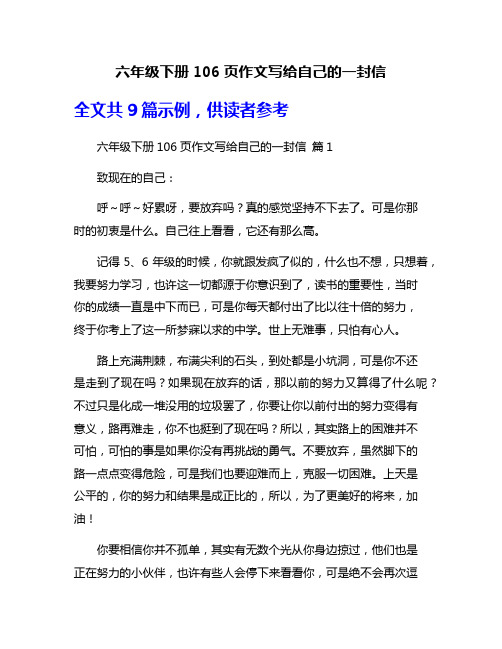 六年级下册 106 页作文写给自己的一封信

全文共 9 篇示例，供读者参考

六年级下册 106 页作文写给自己的一封信 篇 1

致现在的自己：

呼~呼~好累呀，要放弃吗？真的感觉坚持不下去了。可是你那时的初衷是什么。自己往上看看，它还有那么高。

记得 5、6 年级的时候，你就跟发疯了似的，什么也不想，只想着，我要努力学习，也许这一切都源于你意识到了，读书的重要性，当时你的成绩一直是中下而已，可是你每天都付出了比以往十倍的努力，终于你考上了这一所梦寐以求的中学。世上无难事，只怕有心人。

路上充满荆棘，布满尖利的石头，到处都是小坑洞，可是你不还是走到了现在吗？如果现在放弃的话，那以前的努力又算得了什么呢？不过只是化成一堆没用的垃圾罢了，你要让你以前付出的努力变得有意义，路再难走，你不也挺到了现在吗？所以，其实路上的困难并不可怕，可怕的事是如果你没有再挑战的勇气。不要放弃，虽然脚下的路一点点变得危险，可是我们也要迎难而上，克服一切困难。上天是公平的，你的努力和结果是成正比的，所以，为了更美好的将来，加油！

你要相信你并不孤单，其实有无数个光从你身边掠过，他们也是正在努力的小伙伴，也许有些人会停下来看看你，可是绝不会再次逗